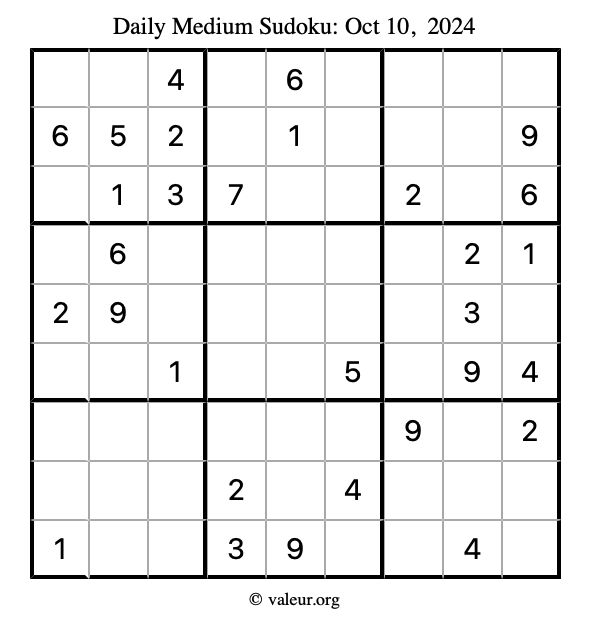 Daily Medium Sudoku: Oct 10, 2024

| | | | | | | | | |
|---|---|---|---|---|---|---|---|---|
| | | 4 | | 6 | | | | |
| 6 | 5 | 2 | | 1 | | | | 9 |
| | 1 | 3 | 7 | | | 2 | | 6 |
| | 6 | | | | | | 2 | 1 |
| 2 | 9 | | | | | | 3 | |
| | | 1 | | | 5 | | 9 | 4 |
| | | | | | | 9 | | 2 |
| | | | 2 | | 4 | | | |
| 1 | | | 3 | 9 | | | 4 | |

© valeur.org